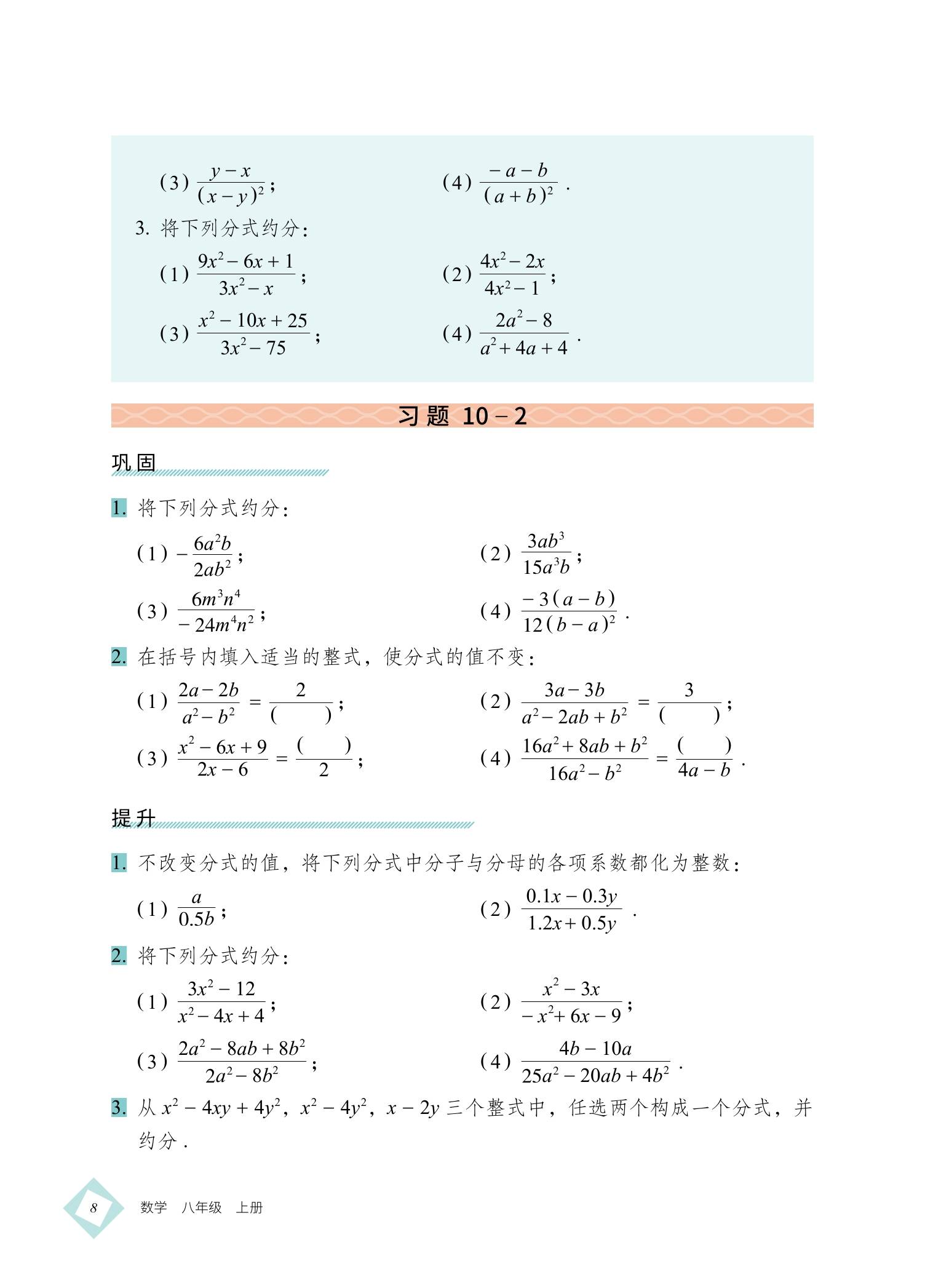 (3) $\frac{y-x}{(x-y)^2}$；

(4) $\frac{-a-b}{(a+b)^2}$.

3. 将下列分式约分：

(1) $\frac{9x^2-6x+1}{3x^2-x}$；

(2) $\frac{4x^2-2x}{4x^2-1}$；

(3) $\frac{x^2-10x+25}{3x^2-75}$；

(4) $\frac{2a^2-8}{a^2+4a+4}$.

习题 10－2

巩固

1. 将下列分式约分：

(1) $-\frac{6a^2b}{2ab^2}$；

(2) $\frac{3ab^3}{15a^3b}$；

(3) $\frac{6m^3n^4}{-24m^4n^2}$；

(4) $\frac{-3(a-b)}{12(b-a)^2}$.

2. 在括号内填入适当的整式，使分式的值不变：

(1) $\frac{2a-2b}{a^2-b^2}=\frac{2}{(\quad)}$；

(2) $\frac{3a-3b}{a^2-2ab+b^2}=\frac{3}{(\quad)}$；

(3) $\frac{x^2-6x+9}{2x-6}=\frac{(\quad)}{2}$；

(4) $\frac{16a^2+8ab+b^2}{16a^2-b^2}=\frac{(\quad)}{4a-b}$.

提升

1. 不改变分式的值，将下列分式中分子与分母的各项系数都化为整数：

(1) $\frac{a}{0.5b}$；

(2) $\frac{0.1x-0.3y}{1.2x+0.5y}$.

2. 将下列分式约分：

(1) $\frac{3x^2-12}{x^2-4x+4}$；

(2) $\frac{x^2-3x}{-x^2+6x-9}$；

(3) $\frac{2a^2-8ab+8b^2}{2a^2-8b^2}$；

(4) $\frac{4b-10a}{25a^2-20ab+4b^2}$.

3. 从 $x^2-4xy+4y^2$，$x^2-4y^2$，$x-2y$ 三个整式中，任选两个构成一个分式，并约分.

8 数学 八年级 上册